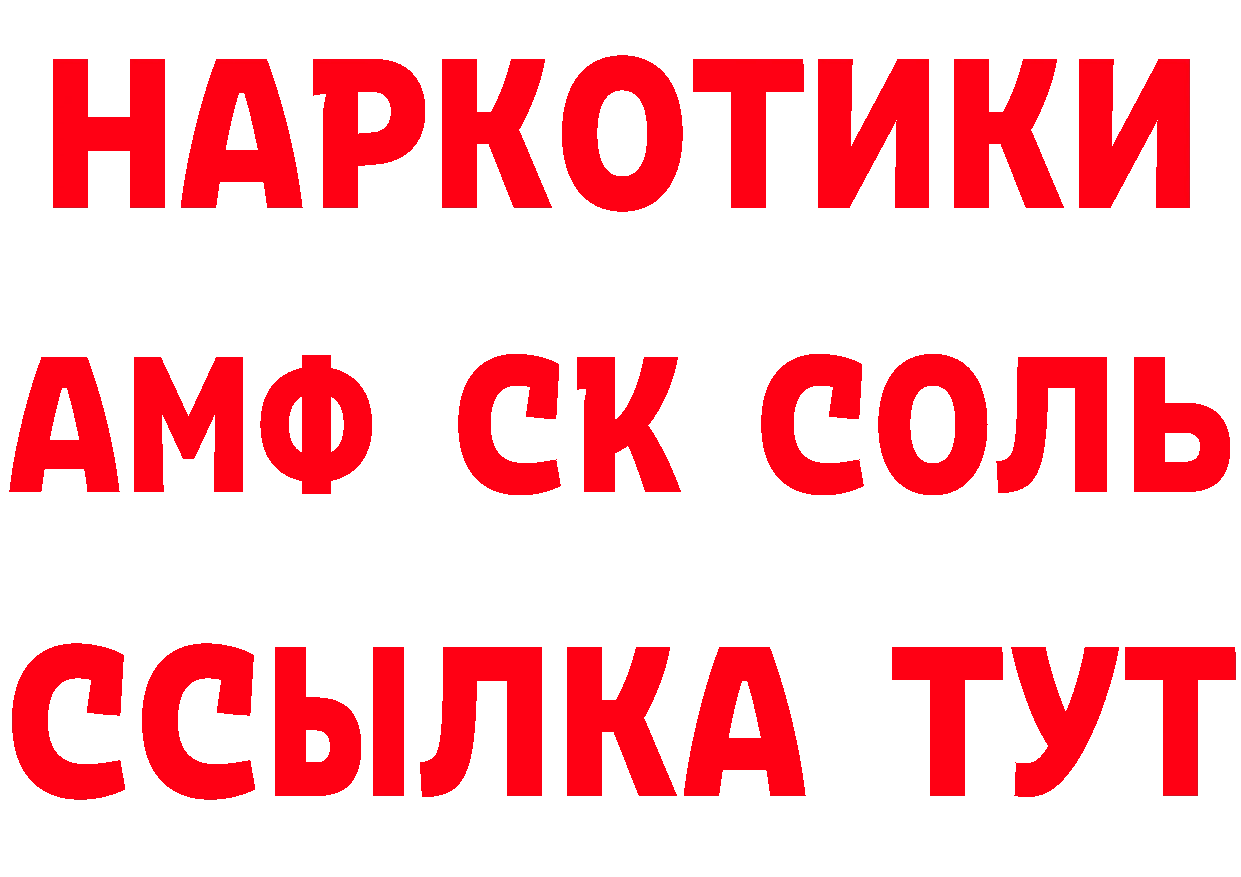 НАРКОТИКИ

АМФ СК СОЛЬ

ССЫЛКА ТУТ